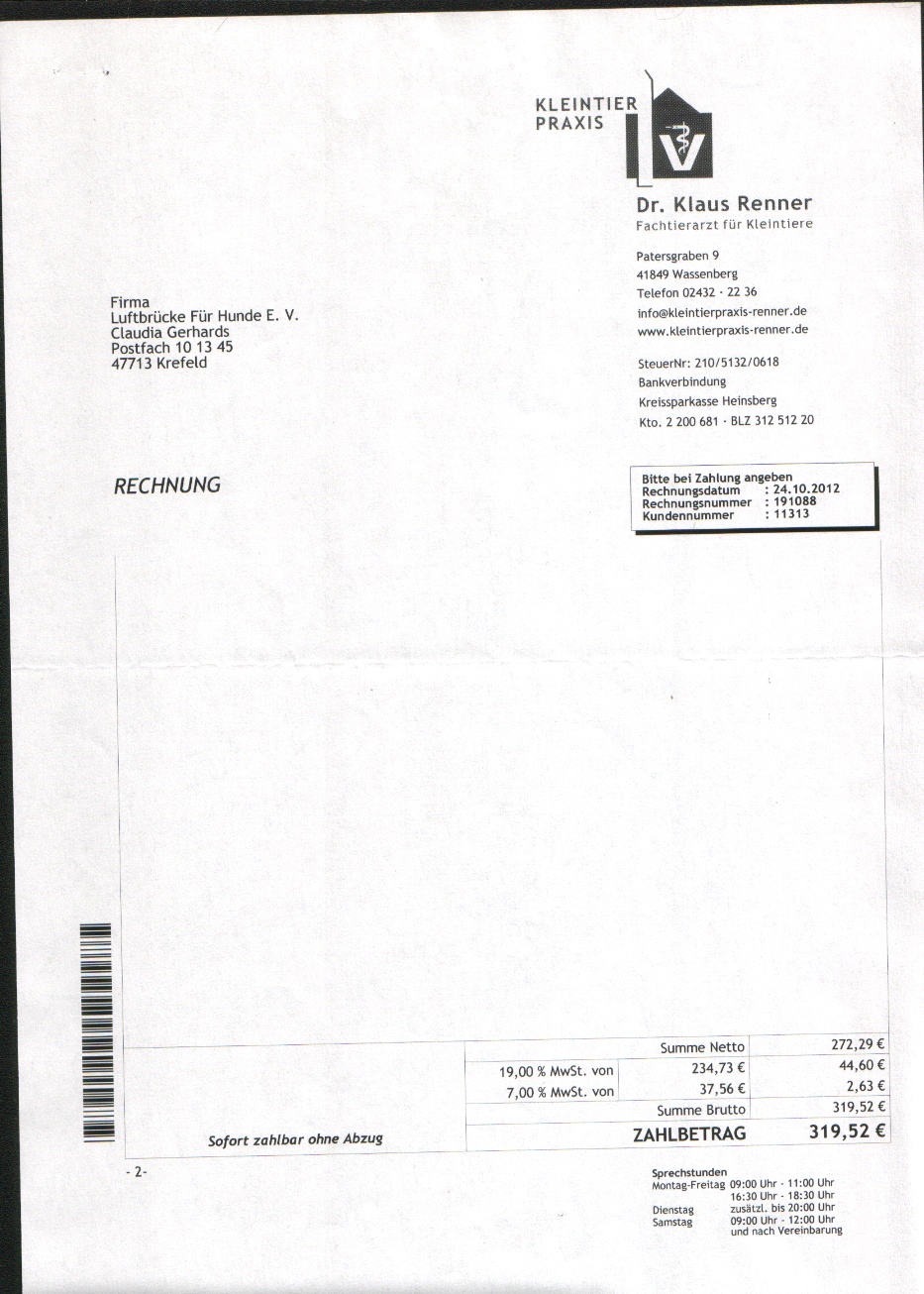 KLEINTIER
PRAXIS

Dr. Klaus Renner
Fachtierarzt für Kleintiere

Patersgraben 9
41849 Wassenberg
Telefon 02432 · 22 36
info@kleintierpraxis-renner.de
www.kleintierpraxis-renner.de

SteuerNr: 210/5132/0618
Bankverbindung
Kreissparkasse Heinsberg
Kto. 2 200 681 · BLZ 312 512 20

Firma
Luftbrücke Für Hunde E. V.
Claudia Gerhards
Postfach 10 13 45
47713 Krefeld

RECHNUNG

Bitte bei Zahlung angeben
Rechnungsdatum : 24.10.2012
Rechnungsnummer : 191088
Kundennummer : 11313

| | | Summe Netto | 272,29 € |
|---|---|---|---|
| | 19,00 % MwSt. von | 234,73 € | 44,60 € |
| | 7,00 % MwSt. von | 37,56 € | 2,63 € |
| | | Summe Brutto | 319,52 € |
| Sofort zahlbar ohne Abzug | | ZAHLBETRAG | 319,52 € |

- 2-

Sprechstunden
Montag-Freitag 09:00 Uhr - 11:00 Uhr
16:30 Uhr - 18:30 Uhr
Dienstag zusätzl. bis 20:00 Uhr
Samstag 09:00 Uhr - 12:00 Uhr
und nach Vereinbarung